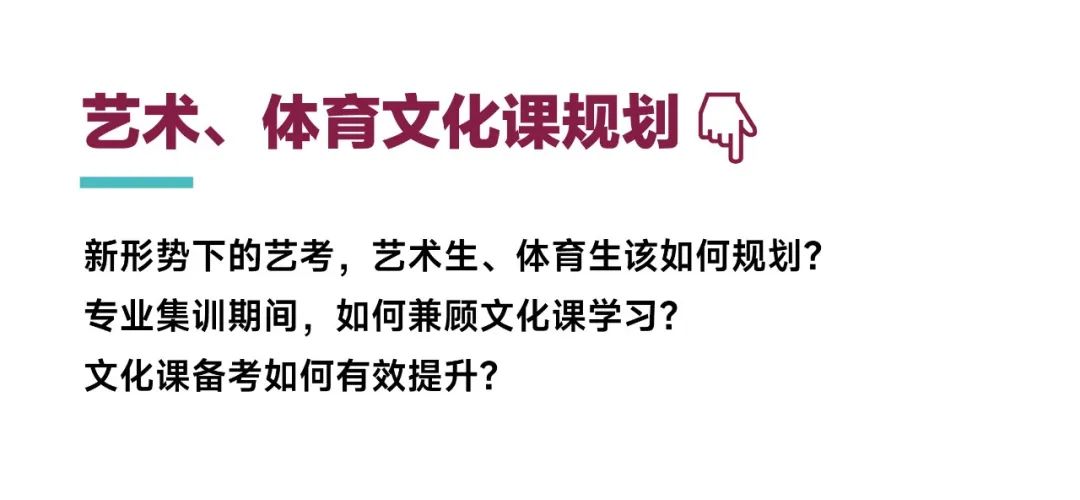 艺术、体育文化课规划

新形势下的艺考，艺术生、体育生该如何规划?
专业集训期间，如何兼顾文化课学习?
文化课备考如何有效提升?